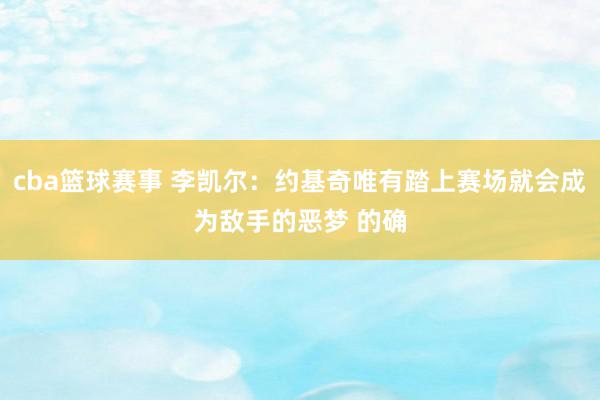 cba篮球赛事 李凯尔：约基奇唯有踏上赛场就会成为敌手的恶梦 的确